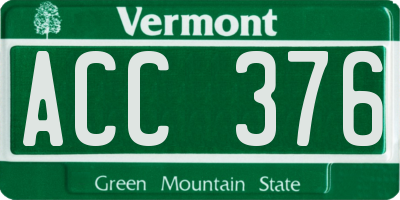 Vermont

ACC 376

Green Mountain State